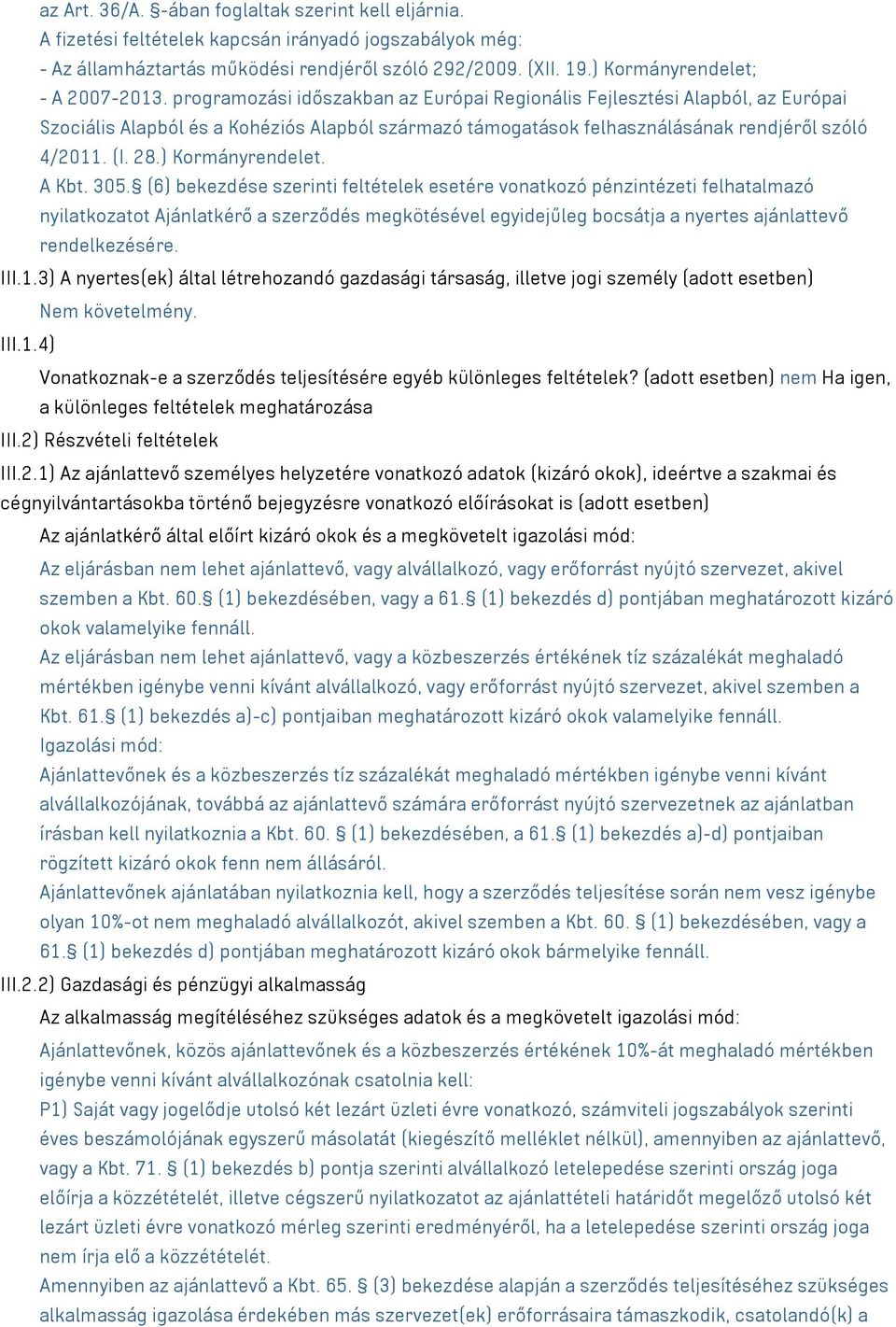 az Art. 36/A. §-ában foglaltak szerint kell eljárnia.
A fizetési feltételek kapcsán irányadó jogszabályok még:
- Az államháztartás működési rendjéről szóló 292/2009. (XII. 19.) Kormányrendelet;
- A 2007-2013. programozási időszakban az Európai Regionális Fejlesztési Alapból, az Európai Szociális Alapból és a Kohéziós Alapból származó támogatások felhasználásának rendjéről szóló 4/2011. (I. 28.) Kormányrendelet.
A Kbt. 305.§ (6) bekezdése szerinti feltételek esetére vonatkozó pénzintézeti felhatalmazó nyilatkozatot Ajánlatkérő a szerződés megkötésével egyidejűleg bocsátja a nyertes ajánlattevő rendelkezésére.

III.1.3) A nyertes(ek) által létrehozandó gazdasági társaság, illetve jogi személy (adott esetben)
Nem követelmény.

III.1.4)
Vonatkoznak-e a szerződés teljesítésére egyéb különleges feltételek? (adott esetben) nem Ha igen, a különleges feltételek meghatározása

III.2) Részvételi feltételek

III.2.1) Az ajánlattevő személyes helyzetére vonatkozó adatok (kizáró okok), ideértve a szakmai és cégnyilvántartásokba történő bejegyzésre vonatkozó előírásokat is (adott esetben)
Az ajánlatkérő által előírt kizáró okok és a megkövetelt igazolási mód:
Az eljárásban nem lehet ajánlattevő, vagy alvállalkozó, vagy erőforrást nyújtó szervezet, akivel szemben a Kbt. 60.§ (1) bekezdésében, vagy a 61.§ (1) bekezdés d) pontjában meghatározott kizáró okok valamelyike fennáll.
Az eljárásban nem lehet ajánlattevő, vagy a közbeszerzés értékének tíz százalékát meghaladó mértékben igénybe venni kívánt alvállalkozó, vagy erőforrást nyújtó szervezet, akivel szemben a Kbt. 61.§ (1) bekezdés a)-c) pontjaiban meghatározott kizáró okok valamelyike fennáll.
Igazolási mód:
Ajánlattevőnek és a közbeszerzés tíz százalékát meghaladó mértékben igénybe venni kívánt alvállalkozójának, továbbá az ajánlattevő számára erőforrást nyújtó szervezetnek az ajánlatban írásban kell nyilatkoznia a Kbt. 60. § (1) bekezdésében, a 61.§ (1) bekezdés a)-d) pontjaiban rögzített kizáró okok fenn nem állásáról.
Ajánlattevőnek ajánlatában nyilatkoznia kell, hogy a szerződés teljesítése során nem vesz igénybe olyan 10%-ot nem meghaladó alvállalkozót, akivel szemben a Kbt. 60. § (1) bekezdésében, vagy a 61.§ (1) bekezdés d) pontjában meghatározott kizáró okok bármelyike fennáll.

III.2.2) Gazdasági és pénzügyi alkalmasság
Az alkalmasság megítéléséhez szükséges adatok és a megkövetelt igazolási mód:
Ajánlattevőnek, közös ajánlattevőnek és a közbeszerzés értékének 10%-át meghaladó mértékben igénybe venni kívánt alvállalkozónak csatolnia kell:
P1) Saját vagy jogelődje utolsó két lezárt üzleti évre vonatkozó, számviteli jogszabályok szerinti éves beszámolójának egyszerű másolatát (kiegészítő melléklet nélkül), amennyiben az ajánlattevő, vagy a Kbt. 71. § (1) bekezdés b) pontja szerinti alvállalkozó letelepedése szerinti ország joga előírja a közzétételét, illetve cégszerű nyilatkozatot az ajánlattételi határidőt megelőző utolsó két lezárt üzleti évre vonatkozó mérleg szerinti eredményéről, ha a letelepedése szerinti ország joga nem írja elő a közzétételét.
Amennyiben az ajánlattevő a Kbt. 65. § (3) bekezdése alapján a szerződés teljesítéséhez szükséges alkalmasság igazolása érdekében más szervezet(ek) erőforrásaira támaszkodik, csatolandó(k) a